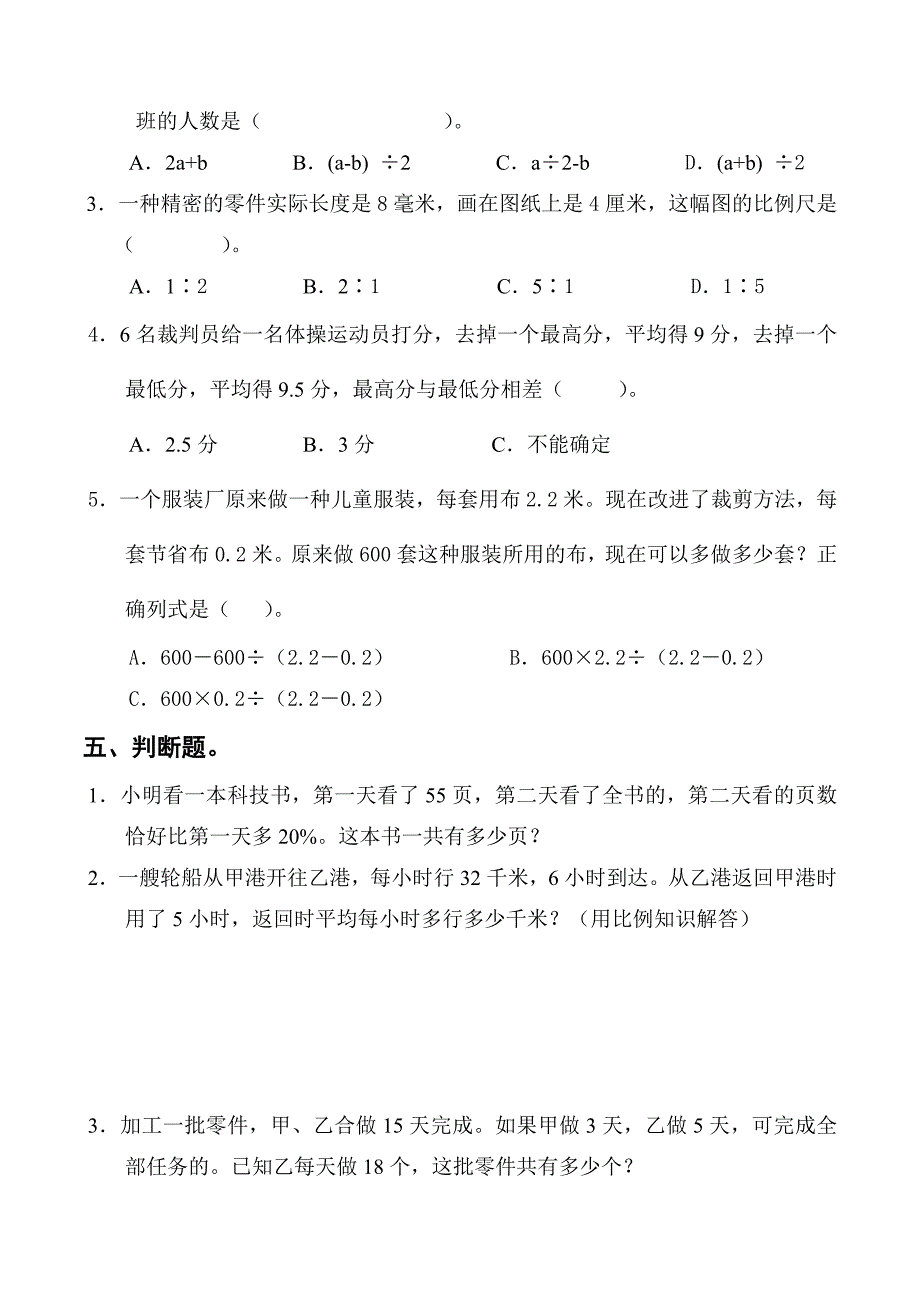 班的人数是（　　　　　　　）。

A．2a+b　　B．(a-b) ÷2　　C．a÷2-b　　D．(a+b) ÷2

3．一种精密的零件实际长度是 8 毫米，画在图纸上是 4 厘米，这幅图的比例尺是（　　　）。

A．1∶2　　B．2∶1　　C．5∶1　　D．1∶5

4．6 名裁判员给一名体操运动员打分，去掉一个最高分，平均得 9 分，去掉一个最低分，平均得 9.5 分，最高分与最低分相差（　　）。

A．2.5 分　　B．3 分　　C．不能确定

5．一个服装厂原来做一种儿童服装，每套用布 2.2 米。现在改进了裁剪方法，每套节省布 0.2 米。原来做 600 套这种服装所用的布，现在可以多做多少套？正确列式是（　）。

A．600－600÷（2.2－0.2）　　B．600×2.2÷（2.2－0.2）

C．600×0.2÷（2.2－0.2）

五、判断题。

1．小明看一本科技书，第一天看了 55 页，第二天看了全书的，第二天看的页数恰好比第一天多 20%。这本书一共有多少页？

2．一艘轮船从甲港开往乙港，每小时行 32 千米，6 小时到达。从乙港返回甲港时用了 5 小时，返回时平均每小时多行多少千米？（用比例知识解答）

3．加工一批零件，甲、乙合做 15 天完成。如果甲做 3 天，乙做 5 天，可完成全部任务的。已知乙每天做 18 个，这批零件共有多少个？